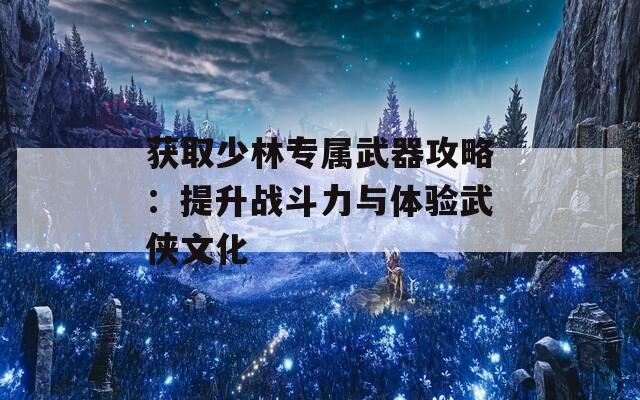 获取少林专属武器攻略：提升战斗力与体验武侠文化